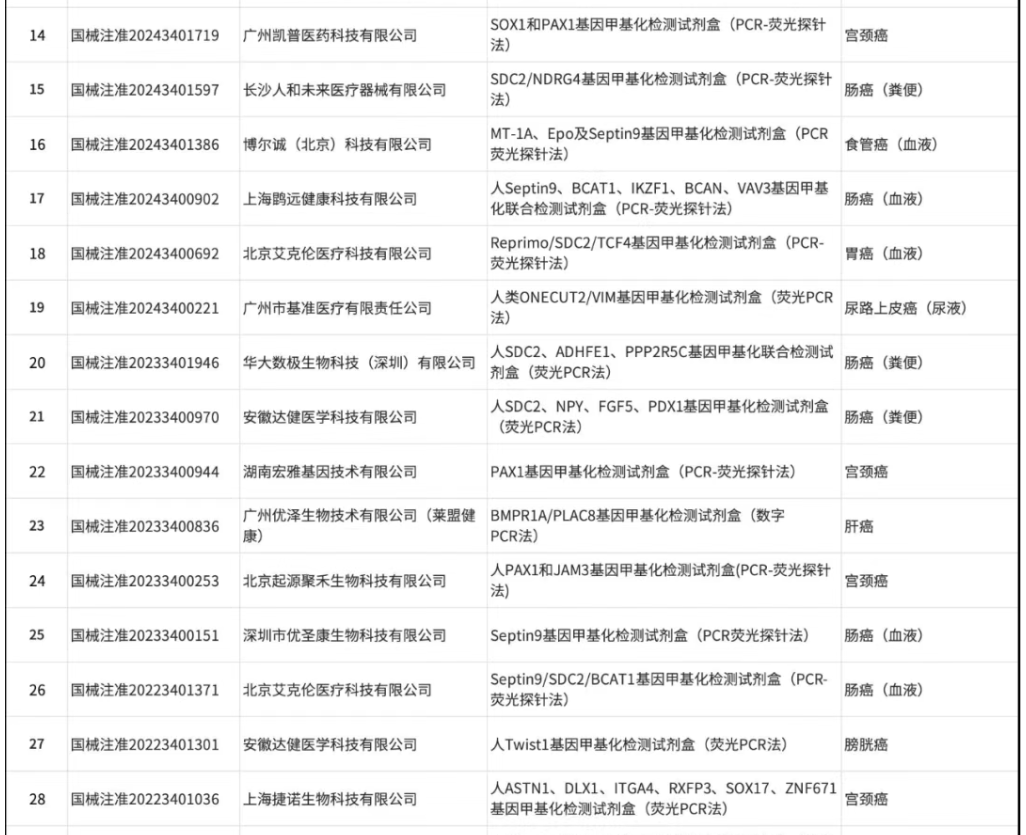 | 14 | 国械注准20243401719 | 广州凯普医药科技有限公司 | SOX1和PAX1基因甲基化检测试剂盒（PCR-荧光探针法） | 宫颈癌 |
|---|---|---|---|---|
| 15 | 国械注准20243401597 | 长沙人和未来医疗器械有限公司 | SDC2/NDRG4基因甲基化检测试剂盒（PCR-荧光探针法） | 肠癌（粪便） |
| 16 | 国械注准20243401386 | 博尔诚（北京）科技有限公司 | MT-1A、Epo及Septin9基因甲基化检测试剂盒（PCR荧光探针法） | 食管癌（血液） |
| 17 | 国械注准20243400902 | 上海鹍远健康科技有限公司 | 人Septin9、BCAT1、IKZF1、BCAN、VAV3基因甲基化联合检测试剂盒（PCR-荧光探针法） | 肠癌（血液） |
| 18 | 国械注准20243400692 | 北京艾克伦医疗科技有限公司 | Reprimo/SDC2/TCF4基因甲基化检测试剂盒（PCR-荧光探针法） | 胃癌（血液） |
| 19 | 国械注准20243400221 | 广州市基准医疗有限责任公司 | 人类ONECUT2/VIM基因甲基化检测试剂盒（荧光PCR法） | 尿路上皮癌（尿液） |
| 20 | 国械注准20233401946 | 华大数极生物科技（深圳）有限公司 | 人SDC2、ADHFE1、PPP2R5C基因甲基化联合检测试剂盒（荧光PCR法） | 肠癌（粪便） |
| 21 | 国械注准20233400970 | 安徽达健医学科技有限公司 | 人SDC2、NPY、FGF5、PDX1基因甲基化检测试剂盒（荧光PCR法） | 肠癌（粪便） |
| 22 | 国械注准20233400944 | 湖南宏雅基因技术有限公司 | PAX1基因甲基化检测试剂盒（PCR-荧光探针法） | 宫颈癌 |
| 23 | 国械注准20233400836 | 广州优泽生物技术有限公司（莱盟健康） | BMPR1A/PLAC8基因甲基化检测试剂盒（数字PCR法） | 肝癌 |
| 24 | 国械注准20233400253 | 北京起源聚禾生物科技有限公司 | 人PAX1和JAM3基因甲基化检测试剂盒(PCR-荧光探针法) | 宫颈癌 |
| 25 | 国械注准20233400151 | 深圳市优圣康生物科技有限公司 | Septin9基因甲基化检测试剂盒（PCR荧光探针法） | 肠癌（血液） |
| 26 | 国械注准20223401371 | 北京艾克伦医疗科技有限公司 | Septin9/SDC2/BCAT1基因甲基化检测试剂盒（PCR-荧光探针法） | 肠癌（血液） |
| 27 | 国械注准20223401301 | 安徽达健医学科技有限公司 | 人Twist1基因甲基化检测试剂盒（荧光PCR法） | 膀胱癌 |
| 28 | 国械注准20223401036 | 上海捷诺生物科技有限公司 | 人ASTN1、DLX1、ITGA4、RXFP3、SOX17、ZNF671基因甲基化检测试剂盒（荧光PCR法） | 宫颈癌 |